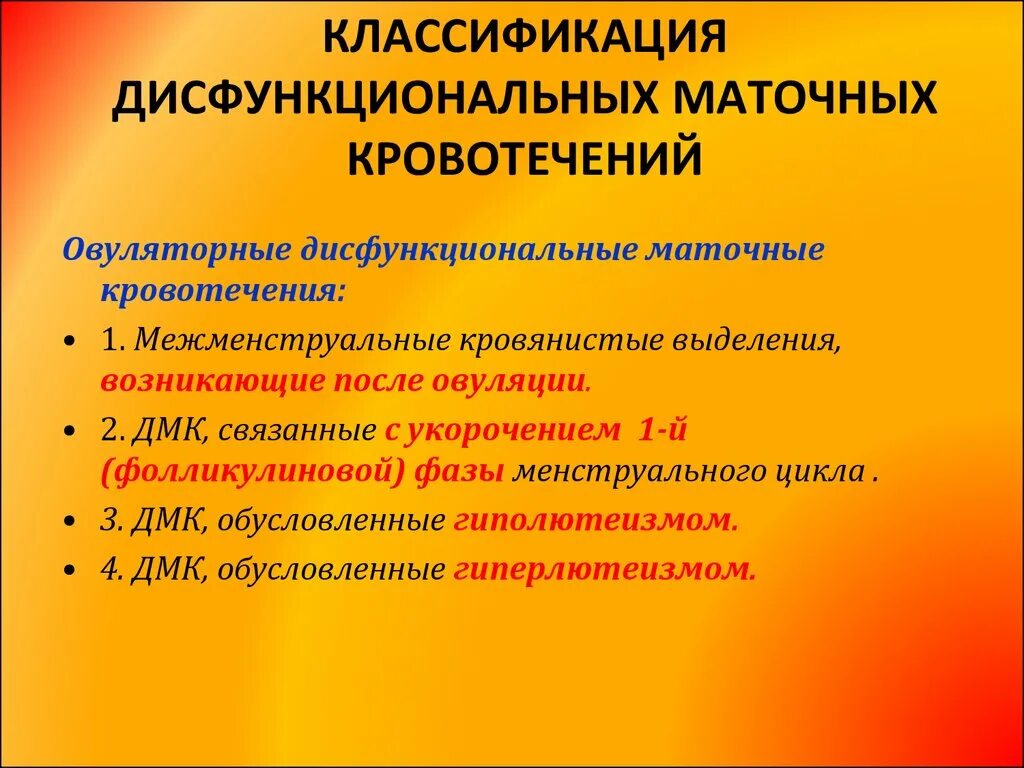 КЛАССИФИКАЦИЯ ДИСФУНКЦИОНАЛЬНЫХ МАТОЧНЫХ КРОВОТЕЧЕНИЙ

Овуляторные дисфункциональные маточные кровотечения:

• 1. Межменструальные кровянистые выделения, возникающие после овуляции.

• 2. ДМК, связанные с укорочением 1-й (фолликулиновой) фазы менструального цикла .

• 3. ДМК, обусловленные гиполютеизмом.

• 4. ДМК, обусловленные гиперлютеизмом.